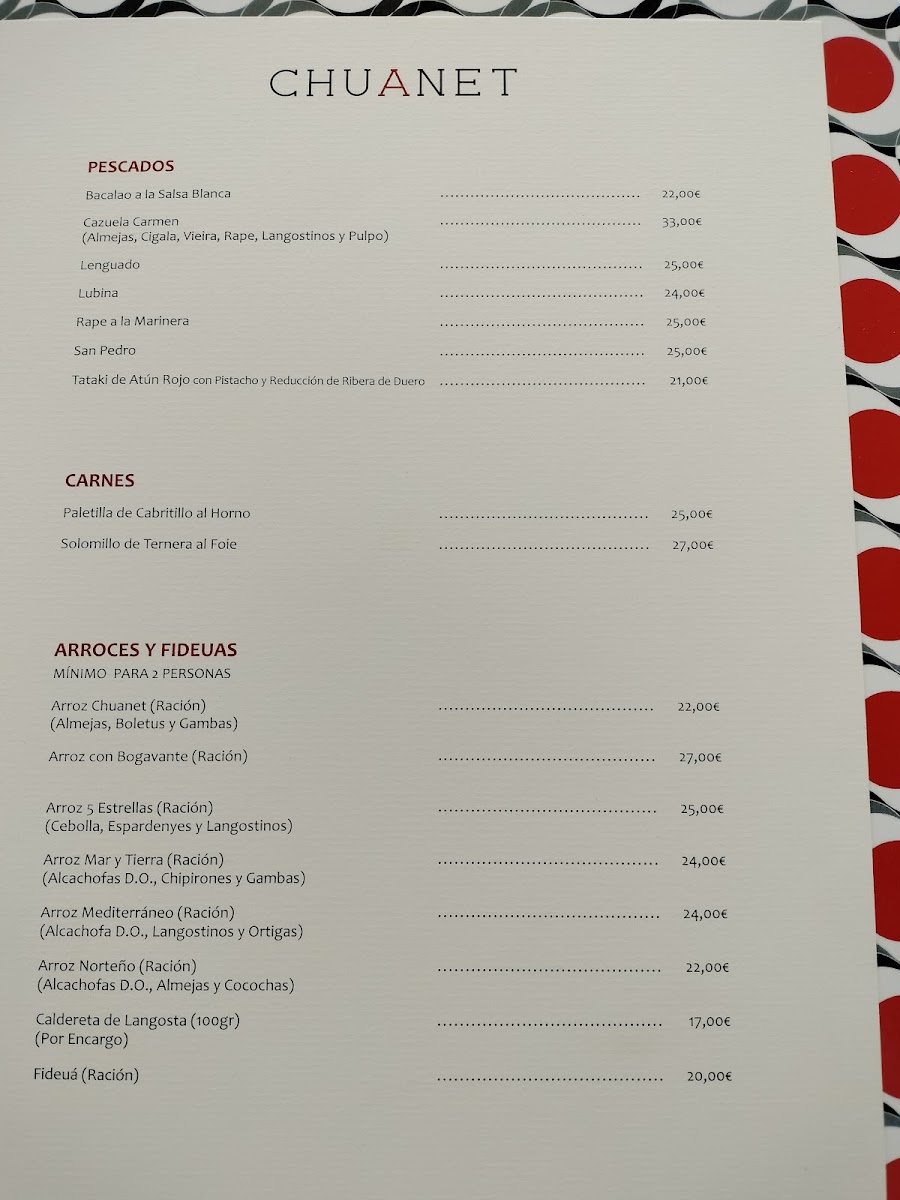 CHUANET

PESCADOS

Bacalao a la Salsa Blanca 22,00€

Cazuela Carmen 33,00€
(Almejas, Cigala, Vieira, Rape, Langostinos y Pulpo)

Lenguado 25,00€

Lubina 24,00€

Rape a la Marinera 25,00€

San Pedro 25,00€

Tataki de Atún Rojo con Pistacho y Reducción de Ribera de Duero 21,00€

CARNES

Paletilla de Cabritillo al Horno 25,00€

Solomillo de Ternera al Foie 27,00€

ARROCES Y FIDEUAS
MÍNIMO PARA 2 PERSONAS

Arroz Chuanet (Ración) 22,00€
(Almejas, Boletus y Gambas)

Arroz con Bogavante (Ración) 27,00€

Arroz 5 Estrellas (Ración) 25,00€
(Cebolla, Espardenyes y Langostinos)

Arroz Mar y Tierra (Ración) 24,00€
(Alcachofas D.O., Chipirones y Gambas)

Arroz Mediterráneo (Ración) 24,00€
(Alcachofa D.O., Langostinos y Ortigas)

Arroz Norteño (Ración) 22,00€
(Alcachofas D.O., Almejas y Cocochas)

Caldereta de Langosta (100gr) 17,00€
(Por Encargo)

Fideuá (Ración) 20,00€